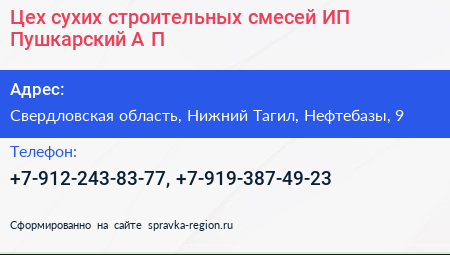 Цех сухих строительных смесей ИП Пушкарский А П

Адрес:

Свердловская область, Нижний Тагил, Нефтебазы, 9

Телефон:

+7-912-243-83-77, +7-919-387-49-23

Сформированно на сайте spravka-region.ru